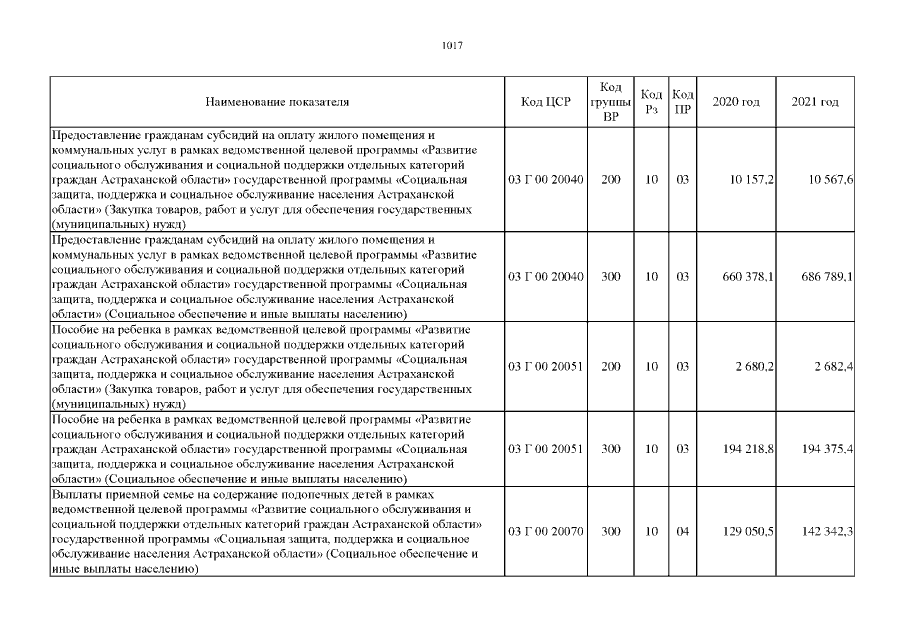 1017

| Наименование показателя | Код ЦСР | Код группы ВР | Код Рз | Код ПР | 2020 год | 2021 год |
|---|---|---|---|---|---|---|
| Предоставление гражданам субсидий на оплату жилого помещения и коммунальных услуг в рамках ведомственной целевой программы «Развитие социального обслуживания и социальной поддержки отдельных категорий граждан Астраханской области» государственной программы «Социальная защита, поддержка и социальное обслуживание населения Астраханской области» (Закупка товаров, работ и услуг для обеспечения государственных (муниципальных) нужд) | 03 Г 00 20040 | 200 | 10 | 03 | 10 157,2 | 10 567,6 |
| Предоставление гражданам субсидий на оплату жилого помещения и коммунальных услуг в рамках ведомственной целевой программы «Развитие социального обслуживания и социальной поддержки отдельных категорий граждан Астраханской области» государственной программы «Социальная защита, поддержка и социальное обслуживание населения Астраханской области» (Социальное обеспечение и иные выплаты населению) | 03 Г 00 20040 | 300 | 10 | 03 | 660 378,1 | 686 789,1 |
| Пособие на ребенка в рамках ведомственной целевой программы «Развитие социального обслуживания и социальной поддержки отдельных категорий граждан Астраханской области» государственной программы «Социальная защита, поддержка и социальное обслуживание населения Астраханской области» (Закупка товаров, работ и услуг для обеспечения государственных (муниципальных) нужд) | 03 Г 00 20051 | 200 | 10 | 03 | 2 680,2 | 2 682,4 |
| Пособие на ребенка в рамках ведомственной целевой программы «Развитие социального обслуживания и социальной поддержки отдельных категорий граждан Астраханской области» государственной программы «Социальная защита, поддержка и социальное обслуживание населения Астраханской области» (Социальное обеспечение и иные выплаты населению) | 03 Г 00 20051 | 300 | 10 | 03 | 194 218,8 | 194 375,4 |
| Выплаты приемной семье на содержание подопечных детей в рамках ведомственной целевой программы «Развитие социального обслуживания и социальной поддержки отдельных категорий граждан Астраханской области» государственной программы «Социальная защита, поддержка и социальное обслуживание населения Астраханской области» (Социальное обеспечение и иные выплаты населению) | 03 Г 00 20070 | 300 | 10 | 04 | 129 050,5 | 142 342,3 |